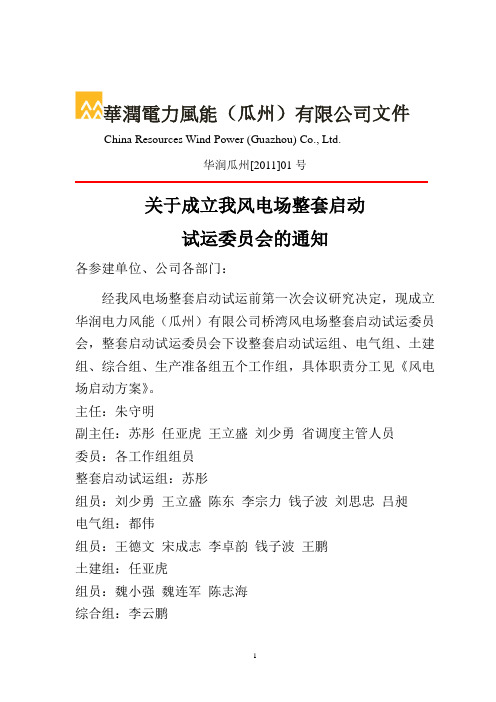 華潤電力風能（瓜州）有限公司文件
China Resources Wind Power (Guazhou) Co., Ltd.

华润瓜州[2011]01 号

关于成立我风电场整套启动
试运委员会的通知

各参建单位、公司各部门：

经我风电场整套启动试运前第一次会议研究决定，现成立华润电力风能（瓜州）有限公司桥湾风电场整套启动试运委员会，整套启动试运委员会下设整套启动试运组、电气组、土建组、综合组、生产准备组五个工作组，具体职责分工见《风电场启动方案》。

主任：朱守明
副主任：苏彤 任亚虎 王立盛 刘少勇 省调度主管人员
委员：各工作组组员
整套启动试运组：苏彤
组员：刘少勇 王立盛 陈东 李宗力 钱子波 刘思忠 吕昶
电气组：都伟
组员：王德文 宋成志 李卓韵 钱子波 王鹏
土建组：任亚虎
组员：魏小强 魏连军 陈志海
综合组：李云鹏

1